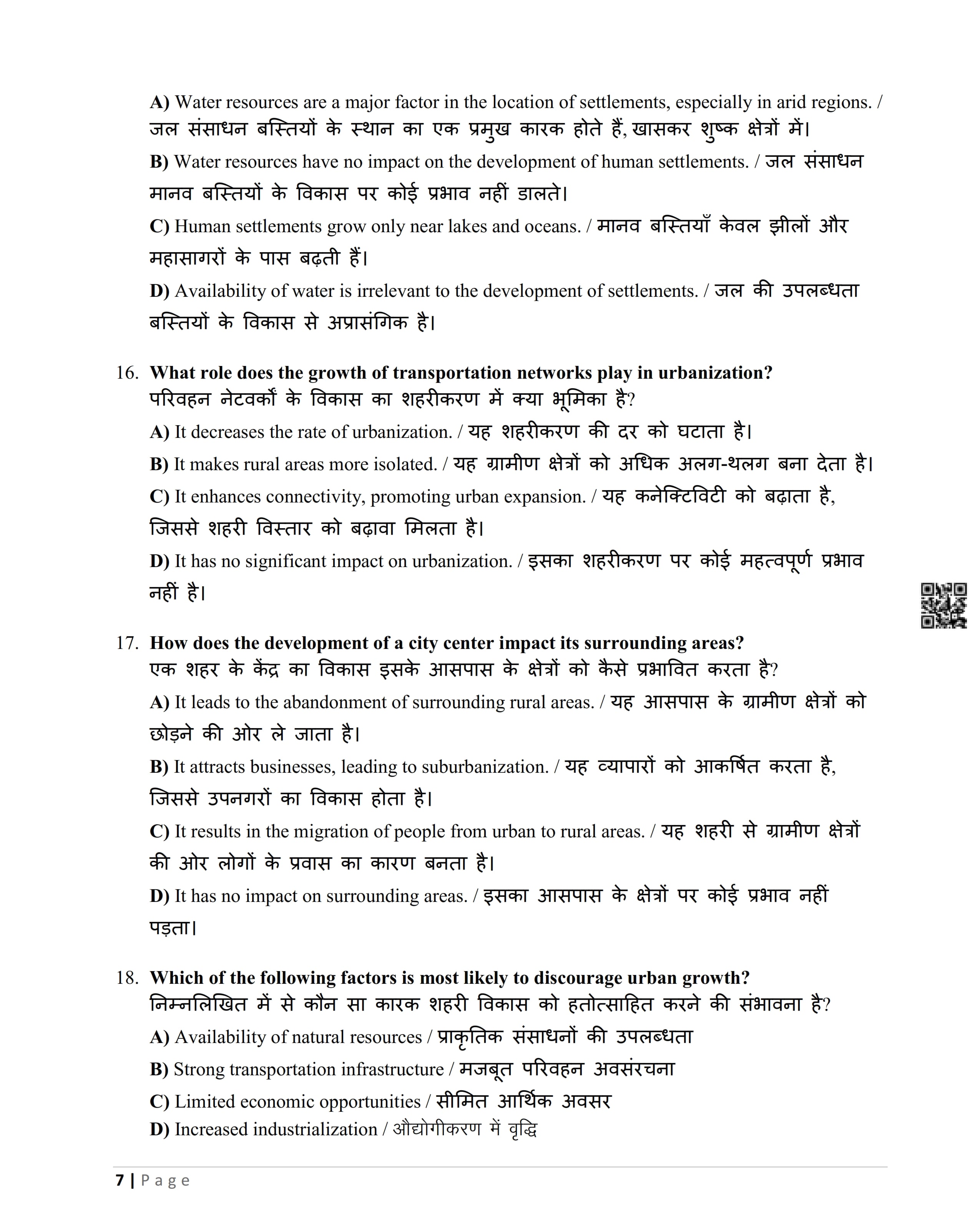 A) Water resources are a major factor in the location of settlements, especially in arid regions. / जल संसाधन बस्तियों के स्थान का एक प्रमुख कारक होते हैं, खासकर शुष्क क्षेत्रों में।

B) Water resources have no impact on the development of human settlements. / जल संसाधन मानव बस्तियों के विकास पर कोई प्रभाव नहीं डालते।

C) Human settlements grow only near lakes and oceans. / मानव बस्तियाँ केवल झीलों और महासागरों के पास बढ़ती हैं।

D) Availability of water is irrelevant to the development of settlements. / जल की उपलब्धता बस्तियों के विकास से अप्रासंगिक है।

16. What role does the growth of transportation networks play in urbanization?
परिवहन नेटवर्कों के विकास का शहरीकरण में क्या भूमिका है?

A) It decreases the rate of urbanization. / यह शहरीकरण की दर को घटाता है।

B) It makes rural areas more isolated. / यह ग्रामीण क्षेत्रों को अधिक अलग-थलग बना देता है।

C) It enhances connectivity, promoting urban expansion. / यह कनेक्टिविटी को बढ़ाता है, जिससे शहरी विस्तार को बढ़ावा मिलता है।

D) It has no significant impact on urbanization. / इसका शहरीकरण पर कोई महत्वपूर्ण प्रभाव नहीं है।

17. How does the development of a city center impact its surrounding areas?
एक शहर के केंद्र का विकास इसके आसपास के क्षेत्रों को कैसे प्रभावित करता है?

A) It leads to the abandonment of surrounding rural areas. / यह आसपास के ग्रामीण क्षेत्रों को छोड़ने की ओर ले जाता है।

B) It attracts businesses, leading to suburbanization. / यह व्यापारों को आकर्षित करता है, जिससे उपनगरों का विकास होता है।

C) It results in the migration of people from urban to rural areas. / यह शहरी से ग्रामीण क्षेत्रों की ओर लोगों के प्रवास का कारण बनता है।

D) It has no impact on surrounding areas. / इसका आसपास के क्षेत्रों पर कोई प्रभाव नहीं पड़ता।

18. Which of the following factors is most likely to discourage urban growth?
निम्नलिखित में से कौन सा कारक शहरी विकास को हतोत्साहित करने की संभावना है?

A) Availability of natural resources / प्राकृतिक संसाधनों की उपलब्धता

B) Strong transportation infrastructure / मजबूत परिवहन अवसंरचना

C) Limited economic opportunities / सीमित आर्थिक अवसर

D) Increased industrialization / औद्योगीकरण में वृद्धि

7 | Page